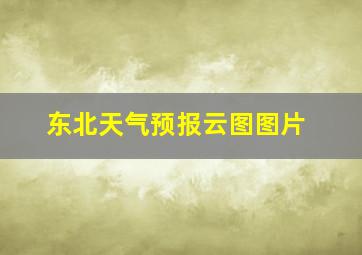 东北天气预报云图图片